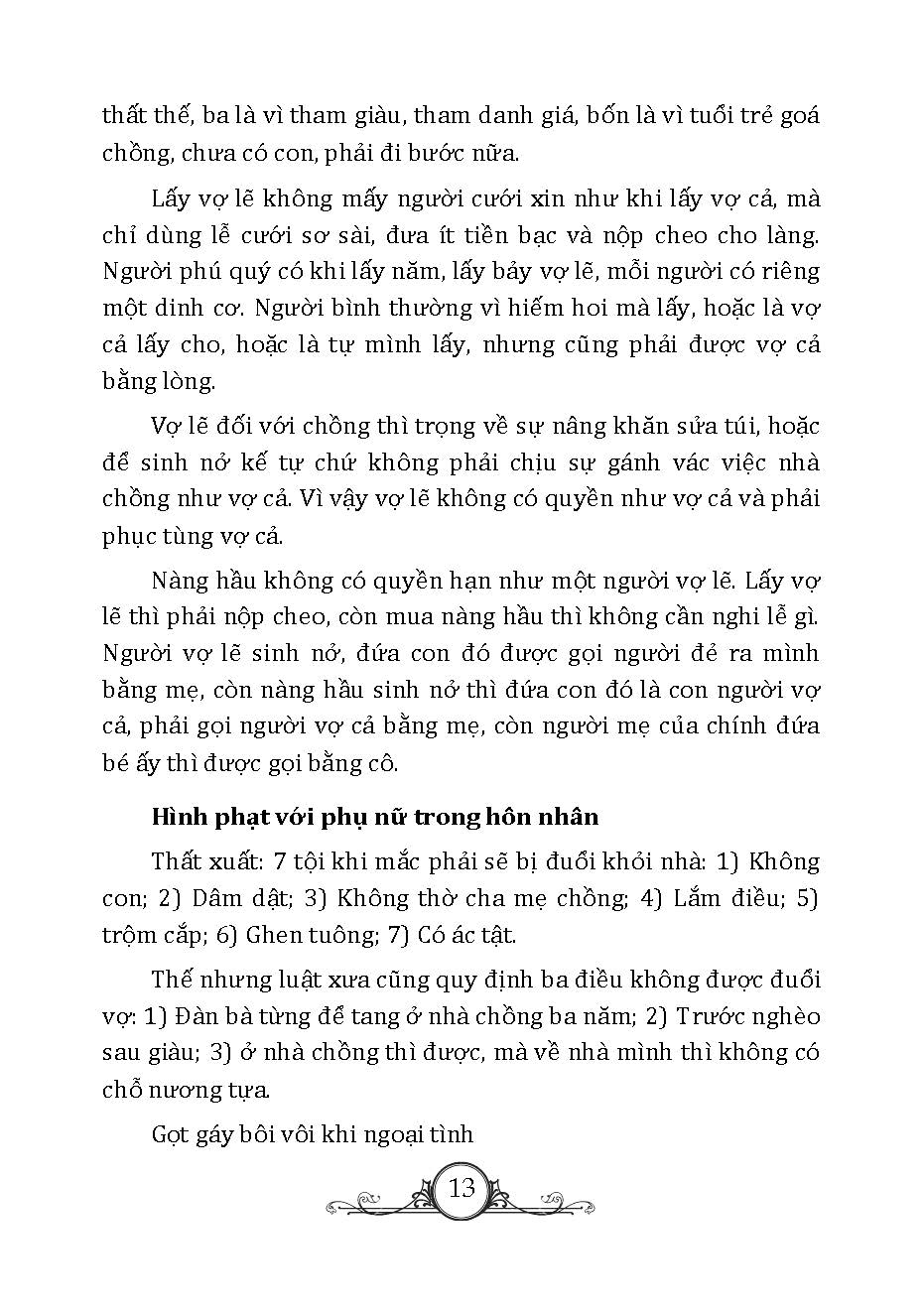 thất thế, ba là vì tham giàu, tham danh giá, bốn là vì tuổi trẻ goá chồng, chưa có con, phải đi bước nữa.

Lấy vợ lẽ không mấy người cưới xin như khi lấy vợ cả, mà chỉ dùng lễ cưới sơ sài, đưa ít tiền bạc và nộp cheo cho làng. Người phú quý có khi lấy năm, lấy bảy vợ lẽ, mỗi người có riêng một dinh cơ. Người bình thường vì hiếm hoi mà lấy, hoặc là vợ cả lấy cho, hoặc là tự mình lấy, nhưng cũng phải được vợ cả bằng lòng.

Vợ lẽ đối với chồng thì trọng về sự nâng khăn sửa túi, hoặc để sinh nở kế tự chứ không phải chịu sự gánh vác việc nhà chồng như vợ cả. Vì vậy vợ lẽ không có quyền như vợ cả và phải phục tùng vợ cả.

Nàng hầu không có quyền hạn như một người vợ lẽ. Lấy vợ lẽ thì phải nộp cheo, còn mua nàng hầu thì không cần nghi lễ gì. Người vợ lẽ sinh nở, đứa con đó được gọi người đẻ ra mình bằng mẹ, còn nàng hầu sinh nở thì đứa con đó là con người vợ cả, phải gọi người vợ cả bằng mẹ, còn người mẹ của chính đứa bé ấy thì được gọi bằng cô.

Hình phạt với phụ nữ trong hôn nhân

Thất xuất: 7 tội khi mắc phải sẽ bị đuổi khỏi nhà: 1) Không con; 2) Dâm dật; 3) Không thờ cha mẹ chồng; 4) Lắm điều; 5) trộm cắp; 6) Ghen tuông; 7) Có ác tật.

Thế nhưng luật xưa cũng quy định ba điều không được đuổi vợ: 1) Đàn bà từng để tang ở nhà chồng ba năm; 2) Trước nghèo sau giàu; 3) ở nhà chồng thì được, mà về nhà mình thì không có chỗ nương tựa.

Gọt gáy bôi vôi khi ngoại tình

13